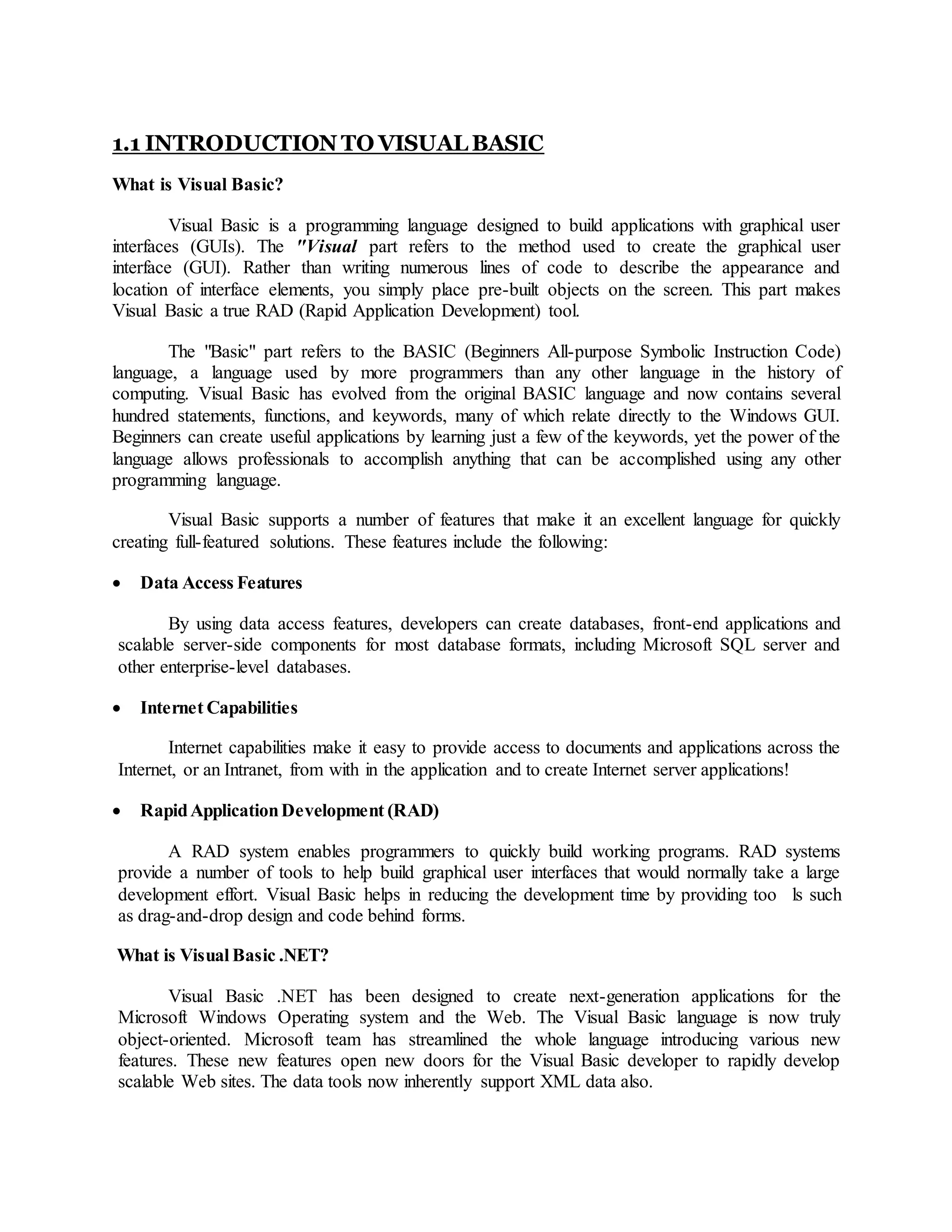 1.1 INTRODUCTION TO VISUAL BASIC

What is Visual Basic?

Visual Basic is a programming language designed to build applications with graphical user interfaces (GUIs). The "Visual part refers to the method used to create the graphical user interface (GUI). Rather than writing numerous lines of code to describe the appearance and location of interface elements, you simply place pre-built objects on the screen. This part makes Visual Basic a true RAD (Rapid Application Development) tool.

The "Basic" part refers to the BASIC (Beginners All-purpose Symbolic Instruction Code) language, a language used by more programmers than any other language in the history of computing. Visual Basic has evolved from the original BASIC language and now contains several hundred statements, functions, and keywords, many of which relate directly to the Windows GUI. Beginners can create useful applications by learning just a few of the keywords, yet the power of the language allows professionals to accomplish anything that can be accomplished using any other programming language.

Visual Basic supports a number of features that make it an excellent language for quickly creating full-featured solutions. These features include the following:

• Data Access Features

By using data access features, developers can create databases, front-end applications and scalable server-side components for most database formats, including Microsoft SQL server and other enterprise-level databases.

• Internet Capabilities

Internet capabilities make it easy to provide access to documents and applications across the Internet, or an Intranet, from with in the application and to create Internet server applications!

• Rapid Application Development (RAD)

A RAD system enables programmers to quickly build working programs. RAD systems provide a number of tools to help build graphical user interfaces that would normally take a large development effort. Visual Basic helps in reducing the development time by providing too ls such as drag-and-drop design and code behind forms.

What is Visual Basic .NET?

Visual Basic .NET has been designed to create next-generation applications for the Microsoft Windows Operating system and the Web. The Visual Basic language is now truly object-oriented. Microsoft team has streamlined the whole language introducing various new features. These new features open new doors for the Visual Basic developer to rapidly develop scalable Web sites. The data tools now inherently support XML data also.